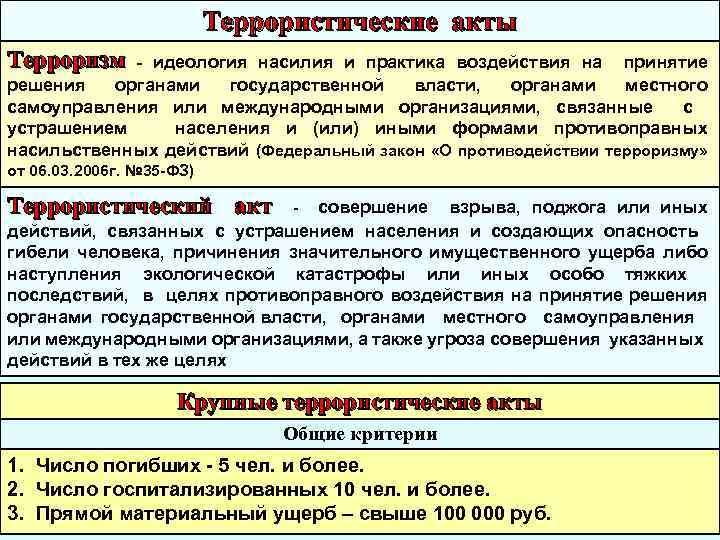 Террористические акты

Терроризм - идеология насилия и практика воздействия на принятие решения органами государственной власти, органами местного самоуправления или международными организациями, связанные с устрашением населения и (или) иными формами противоправных насильственных действий (Федеральный закон «О противодействии терроризму» от 06.03.2006г. №35-ФЗ)

Террористический акт - совершение взрыва, поджога или иных действий, связанных с устрашением населения и создающих опасность гибели человека, причинения значительного имущественного ущерба либо наступления экологической катастрофы или иных особо тяжких последствий, в целях противоправного воздействия на принятие решения органами государственной власти, органами местного самоуправления или международными организациями, а также угроза совершения указанных действий в тех же целях

Крупные террористические акты

Общие критерии

1. Число погибших - 5 чел. и более.
2. Число госпитализированных 10 чел. и более.
3. Прямой материальный ущерб – свыше 100 000 руб.